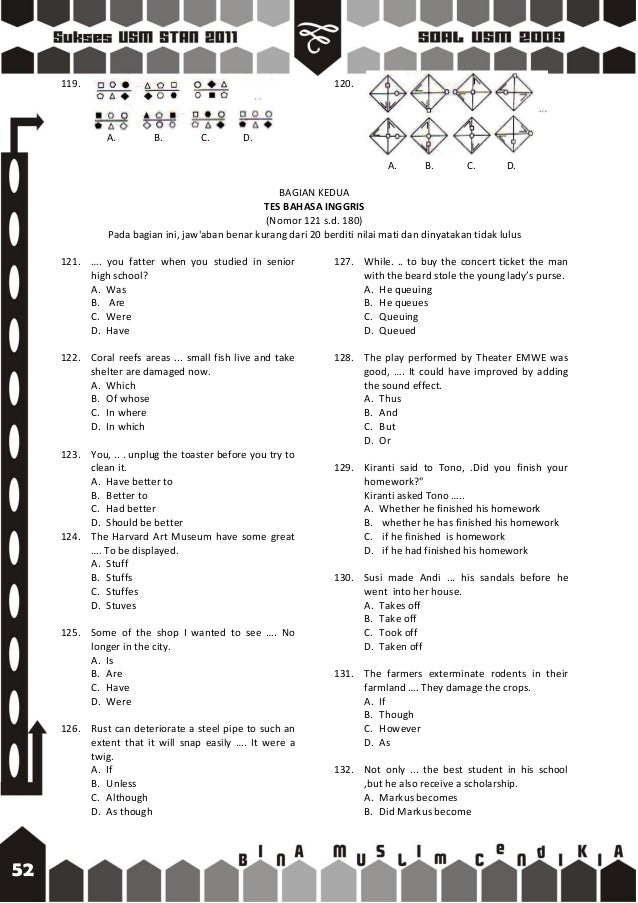 Sukses USM STAN 2011 SOAL USM 2009

119.

A. B. C. D.

120.

A. B. C. D.

BAGIAN KEDUA
TES BAHASA INGGRIS
(Nomor 121 s.d. 180)
Pada bagian ini, jaw'aban benar kurang dari 20 berditi nilai mati dan dinyatakan tidak lulus

121. …. you fatter when you studied in senior high school?
A. Was
B. Are
C. Were
D. Have

122. Coral reefs areas ... small fish live and take shelter are damaged now.
A. Which
B. Of whose
C. In where
D. In which

123. You, .. . unplug the toaster before you try to clean it.
A. Have better to
B. Better to
C. Had better
D. Should be better

124. The Harvard Art Museum have some great …. To be displayed.
A. Stuff
B. Stuffs
C. Stuffes
D. Stuves

125. Some of the shop I wanted to see …. No longer in the city.
A. Is
B. Are
C. Have
D. Were

126. Rust can deteriorate a steel pipe to such an extent that it will snap easily …. It were a twig.
A. If
B. Unless
C. Although
D. As though

127. While. .. to buy the concert ticket the man with the beard stole the young lady's purse.
A. He queuing
B. He queues
C. Queuing
D. Queued

128. The play performed by Theater EMWE was good, …. It could have improved by adding the sound effect.
A. Thus
B. And
C. But
D. Or

129. Kiranti said to Tono, .Did you finish your homework?"
Kiranti asked Tono …..
A. Whether he finished his homework
B. whether he has finished his homework
C. if he finished is homework
D. if he had finished his homework

130. Susi made Andi … his sandals before he went into her house.
A. Takes off
B. Take off
C. Took off
D. Taken off

131. The farmers exterminate rodents in their farmland …. They damage the crops.
A. If
B. Though
C. However
D. As

132. Not only ... the best student in his school ,but he also receive a scholarship.
A. Markus becomes
B. Did Markus become

52

BINA MUSLIM CENDIKIA